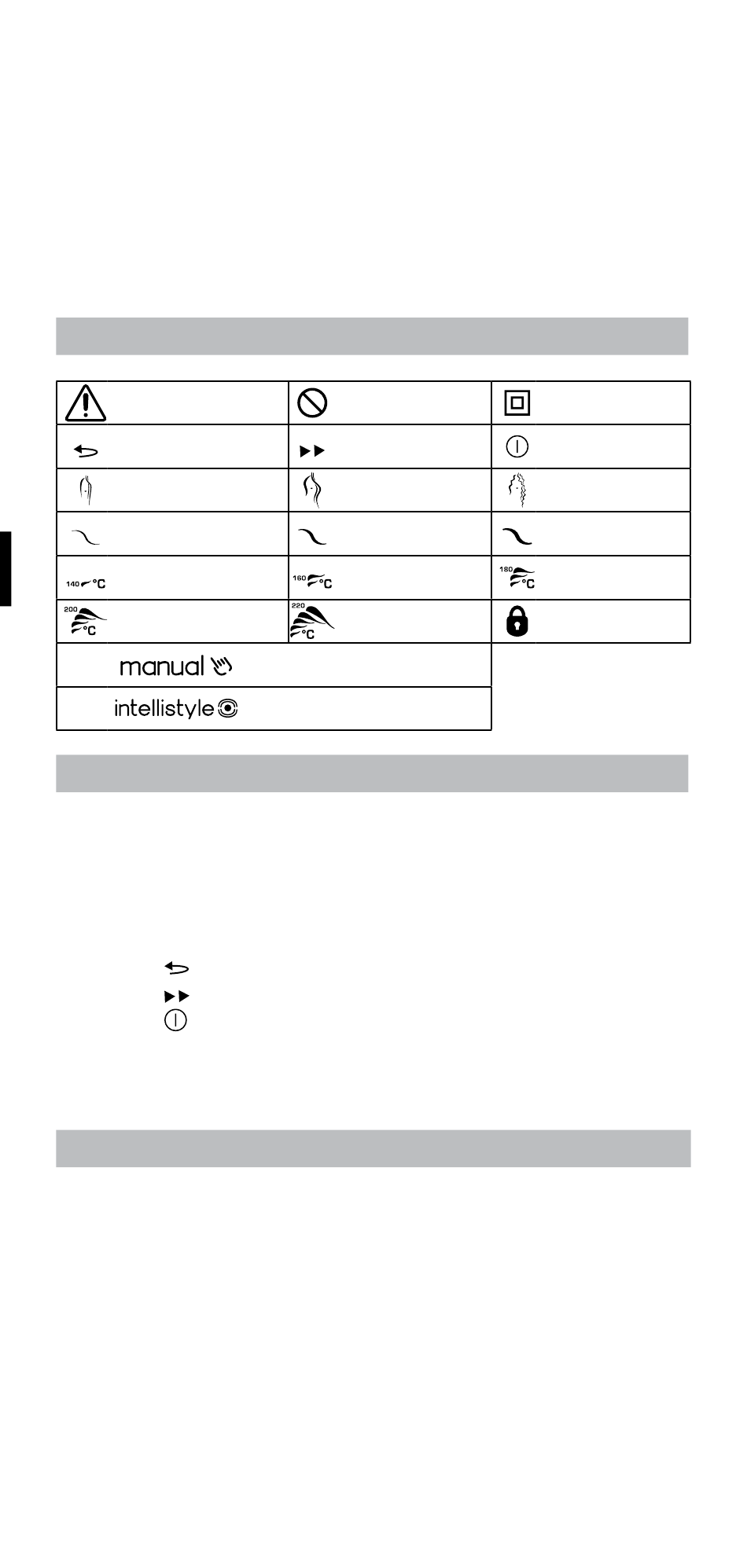 | | | |
|---|---|---|
| | | |
| | | |
| | | |
| | | |
| 140 °C | 160 °C | 180 °C |
| 200 °C | 220 °C | |
| manual | | |
| intellistyle | | |